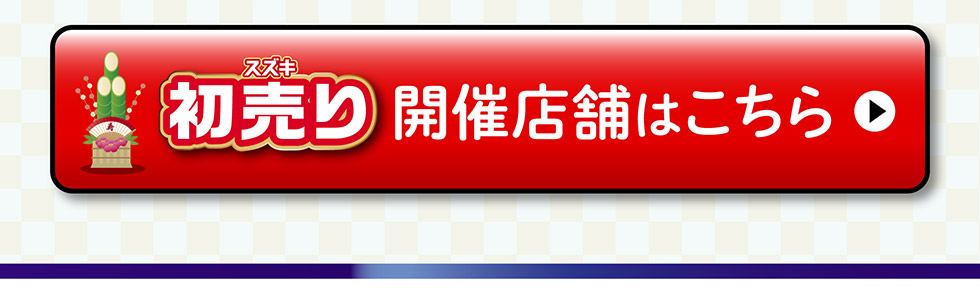 スズキ
初売り 開催店舗はこちら